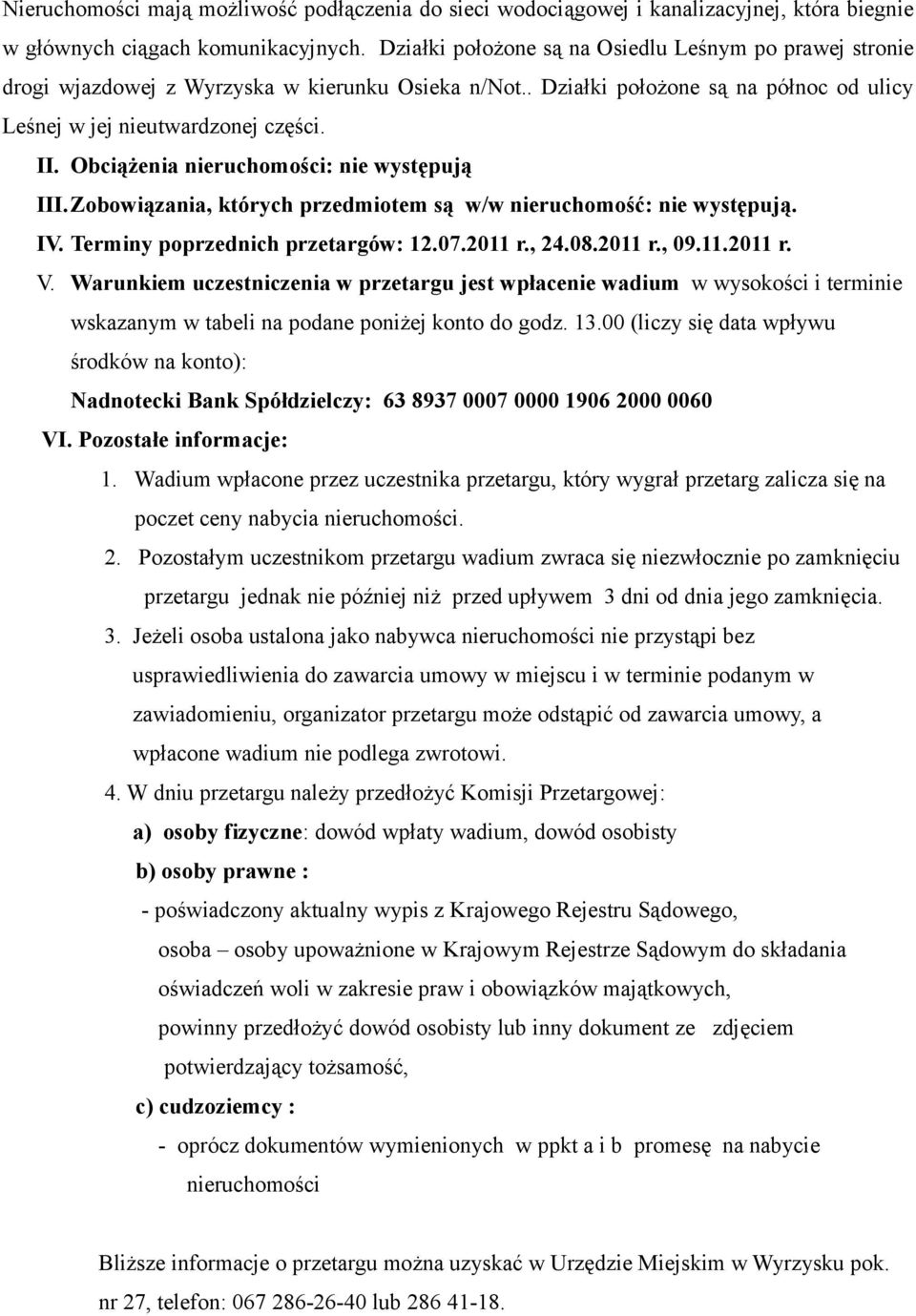 Nieruchomości mają możliwość podłączenia do sieci wodociągowej i kanalizacyjnej, która biegnie w głównych ciągach komunikacyjnych. Działki położone są na Osiedlu Leśnym po prawej stronie drogi wjazdowej z Wyrzyska w kierunku Osieka n/Not.. Działki położone są na północ od ulicy Leśnej w jej nieutwardzonej części.

II. Obciążenia nieruchomości: nie występują

III. Zobowiązania, których przedmiotem są w/w nieruchomość: nie występują.

IV. Terminy poprzednich przetargów: 12.07.2011 r., 24.08.2011 r., 09.11.2011 r.

V. Warunkiem uczestniczenia w przetargu jest wpłacenie wadium w wysokości i terminie wskazanym w tabeli na podane poniżej konto do godz. 13.00 (liczy się data wpływu środków na konto):

Nadnotecki Bank Spółdzielczy: 63 8937 0007 0000 1906 2000 0060

VI. Pozostałe informacje:

1. Wadium wpłacone przez uczestnika przetargu, który wygrał przetarg zalicza się na poczet ceny nabycia nieruchomości.

2. Pozostałym uczestnikom przetargu wadium zwraca się niezwłocznie po zamknięciu przetargu jednak nie później niż przed upływem 3 dni od dnia jego zamknięcia.

3. Jeżeli osoba ustalona jako nabywca nieruchomości nie przystąpi bez usprawiedliwienia do zawarcia umowy w miejscu i w terminie podanym w zawiadomieniu, organizator przetargu może odstąpić od zawarcia umowy, a wpłacone wadium nie podlega zwrotowi.

4. W dniu przetargu należy przedłożyć Komisji Przetargowej:

a) osoby fizyczne: dowód wpłaty wadium, dowód osobisty

b) osoby prawne :

- poświadczony aktualny wypis z Krajowego Rejestru Sądowego, osoba – osoby upoważnione w Krajowym Rejestrze Sądowym do składania oświadczeń woli w zakresie praw i obowiązków majątkowych, powinny przedłożyć dowód osobisty lub inny dokument ze zdjęciem potwierdzający tożsamość,

c) cudzoziemcy :

- oprócz dokumentów wymienionych w ppkt a i b promesę na nabycie nieruchomości

Bliższe informacje o przetargu można uzyskać w Urzędzie Miejskim w Wyrzysku pok. nr 27, telefon: 067 286-26-40 lub 286 41-18.